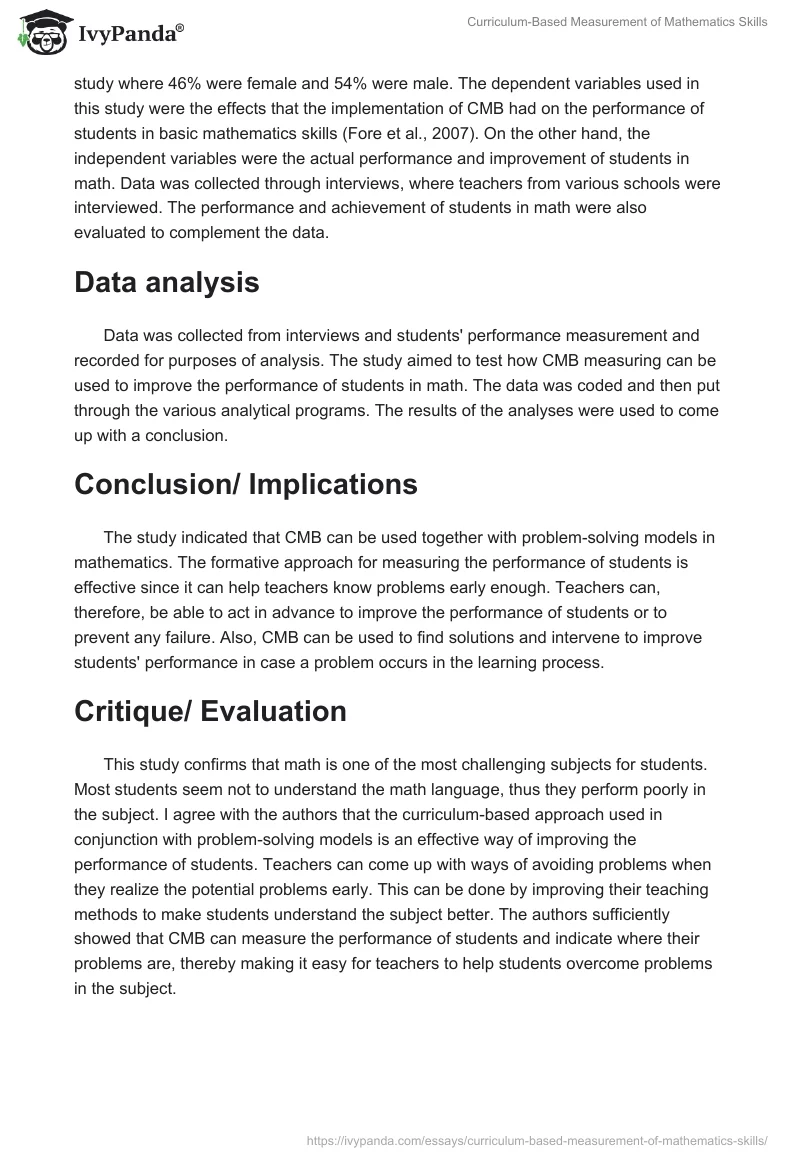 IvyPanda®

Curriculum-Based Measurement of Mathematics Skills

study where 46% were female and 54% were male. The dependent variables used in this study were the effects that the implementation of CMB had on the performance of students in basic mathematics skills (Fore et al., 2007). On the other hand, the independent variables were the actual performance and improvement of students in math. Data was collected through interviews, where teachers from various schools were interviewed. The performance and achievement of students in math were also evaluated to complement the data.

Data analysis

Data was collected from interviews and students' performance measurement and recorded for purposes of analysis. The study aimed to test how CMB measuring can be used to improve the performance of students in math. The data was coded and then put through the various analytical programs. The results of the analyses were used to come up with a conclusion.

Conclusion/ Implications

The study indicated that CMB can be used together with problem-solving models in mathematics. The formative approach for measuring the performance of students is effective since it can help teachers know problems early enough. Teachers can, therefore, be able to act in advance to improve the performance of students or to prevent any failure. Also, CMB can be used to find solutions and intervene to improve students' performance in case a problem occurs in the learning process.

Critique/ Evaluation

This study confirms that math is one of the most challenging subjects for students. Most students seem not to understand the math language, thus they perform poorly in the subject. I agree with the authors that the curriculum-based approach used in conjunction with problem-solving models is an effective way of improving the performance of students. Teachers can come up with ways of avoiding problems when they realize the potential problems early. This can be done by improving their teaching methods to make students understand the subject better. The authors sufficiently showed that CMB can measure the performance of students and indicate where their problems are, thereby making it easy for teachers to help students overcome problems in the subject.

https://ivypanda.com/essays/curriculum-based-measurement-of-mathematics-skills/